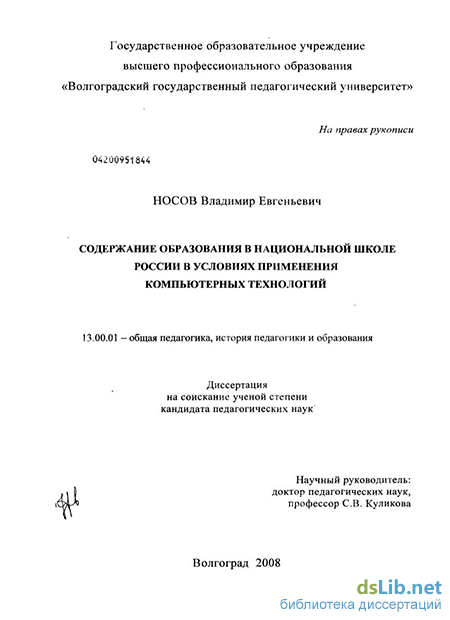 Государственное образовательное учреждение
высшего профессионального образования
«Волгоградский государственный педагогический университет»

На правах рукописи

04200951844

НОСОВ Владимир Евгеньевич

СОДЕРЖАНИЕ ОБРАЗОВАНИЯ В НАЦИОНАЛЬНОЙ ШКОЛЕ
РОССИИ В УСЛОВИЯХ ПРИМЕНЕНИЯ
КОМПЬЮТЕРНЫХ ТЕХНОЛОГИЙ

13.00.01 – общая педагогика, история педагогики и образования

Диссертация
на соискание ученой степени
кандидата педагогических наук

Научный руководитель:
доктор педагогических наук,
профессор С.В. Куликова

Волгоград 2008

dsLib.net
библиотека диссертаций